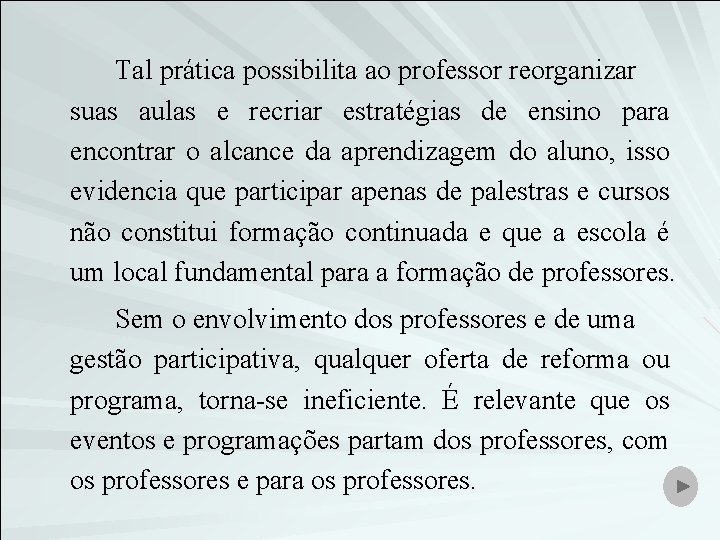 Tal prática possibilita ao professor reorganizar suas aulas e recriar estratégias de ensino para encontrar o alcance da aprendizagem do aluno, isso evidencia que participar apenas de palestras e cursos não constitui formação continuada e que a escola é um local fundamental para a formação de professores.

Sem o envolvimento dos professores e de uma gestão participativa, qualquer oferta de reforma ou programa, torna-se ineficiente. É relevante que os eventos e programações partam dos professores, com os professores e para os professores.